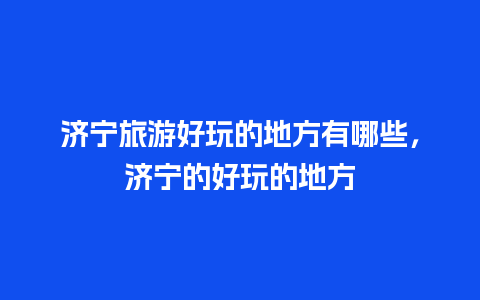 济宁旅游好玩的地方有哪些，济宁的好玩的地方